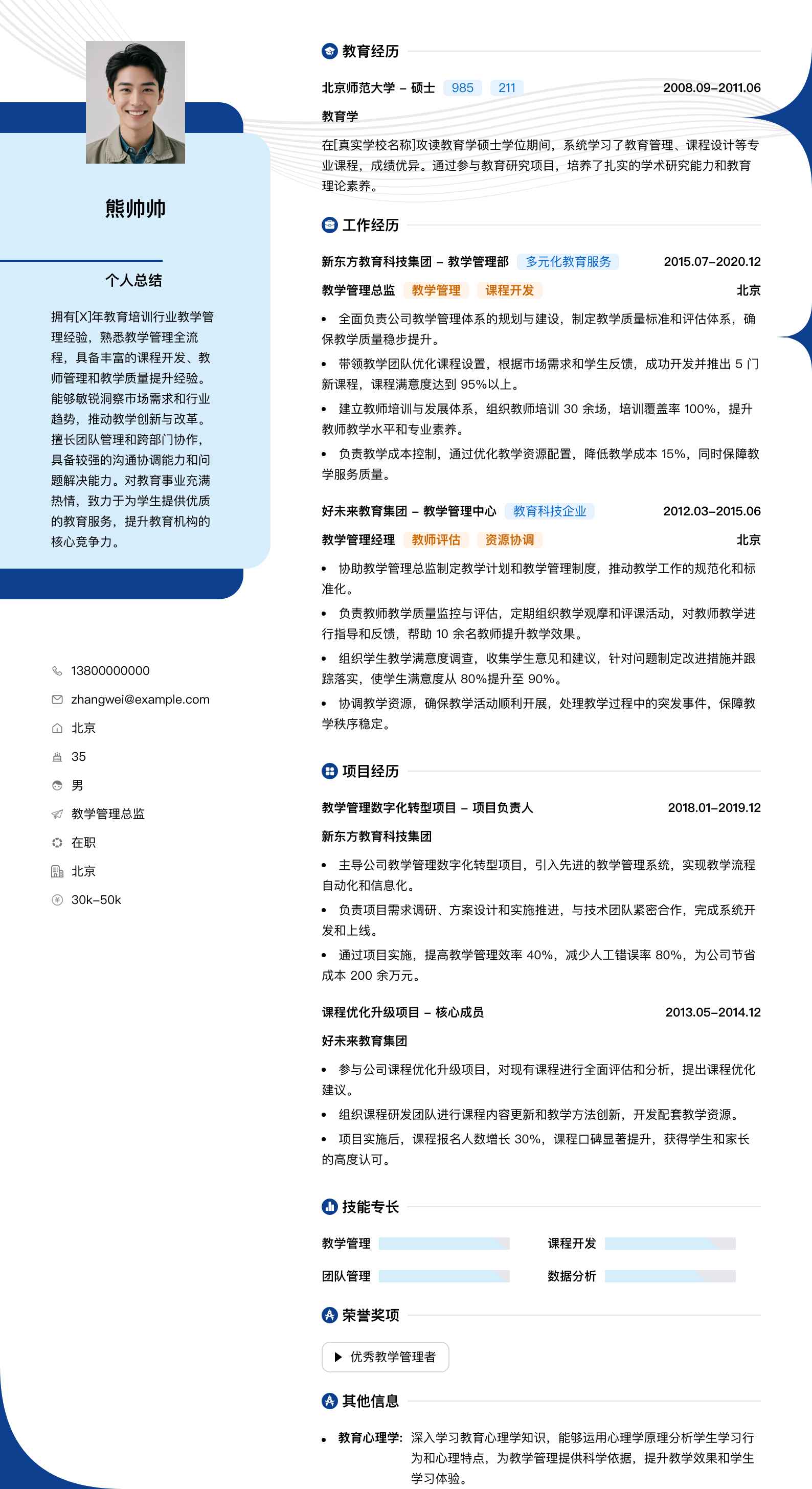 熊帅帅

个人总结

拥有[X]年教育培训行业教学管理经验，熟悉教学管理全流程，具备丰富的课程开发、教师管理和教学质量提升经验。能够敏锐洞察市场需求和行业趋势，推动教学创新与改革。擅长团队管理和跨部门协作，具备较强的沟通协调能力和问题解决能力。对教育事业充满热情，致力于为学生提供优质的教育服务，提升教育机构的核心竞争力。

13800000000
zhangwei@example.com
北京
35
男
教学管理总监
在职
北京
30k-50k

教育经历

北京师范大学 – 硕士 985 211 2008.09–2011.06
教育学
在[真实学校名称]攻读教育学硕士学位期间，系统学习了教育管理、课程设计等专业课程，成绩优异。通过参与教育研究项目，培养了扎实的学术研究能力和教育理论素养。

工作经历

新东方教育科技集团 – 教学管理部 多元化教育服务 2015.07–2020.12
教学管理总监 教学管理 课程开发 北京
• 全面负责公司教学管理体系的规划与建设，制定教学质量标准和评估体系，确保教学质量稳步提升。
• 带领教学团队优化课程设置，根据市场需求和学生反馈，成功开发并推出 5 门新课程，课程满意度达到 95%以上。
• 建立教师培训与发展体系，组织教师培训 30 余场，培训覆盖率 100%，提升教师教学水平和专业素养。
• 负责教学成本控制，通过优化教学资源配置，降低教学成本 15%，同时保障教学服务质量。

好未来教育集团 – 教学管理中心 教育科技企业 2012.03–2015.06
教学管理经理 教师评估 资源协调 北京
• 协助教学管理总监制定教学计划和教学管理制度，推动教学工作的规范化和标准化。
• 负责教师教学质量监控与评估，定期组织教学观摩和评课活动，对教师教学进行指导和反馈，帮助 10 余名教师提升教学效果。
• 组织学生教学满意度调查，收集学生意见和建议，针对问题制定改进措施并跟踪落实，使学生满意度从 80%提升至 90%。
• 协调教学资源，确保教学活动顺利开展，处理教学过程中的突发事件，保障教学秩序稳定。

项目经历

教学管理数字化转型项目 – 项目负责人 2018.01–2019.12
新东方教育科技集团
• 主导公司教学管理数字化转型项目，引入先进的教学管理系统，实现教学流程自动化和信息化。
• 负责项目需求调研、方案设计和实施推进，与技术团队紧密合作，完成系统开发和上线。
• 通过项目实施，提高教学管理效率 40%，减少人工错误率 80%，为公司节省成本 200 余万元。

课程优化升级项目 – 核心成员 2013.05–2014.12
好未来教育集团
• 参与公司课程优化升级项目，对现有课程进行全面评估和分析，提出课程优化建议。
• 组织课程研发团队进行课程内容更新和教学方法创新，开发配套教学资源。
• 项目实施后，课程报名人数增长 30%，课程口碑显著提升，获得学生和家长的高度认可。

技能专长

教学管理 课程开发
团队管理 数据分析

荣誉奖项

优秀教学管理者

其他信息

• 教育心理学: 深入学习教育心理学知识，能够运用心理学原理分析学生学习行为和心理特点，为教学管理提供科学依据，提升教学效果和学生学习体验。